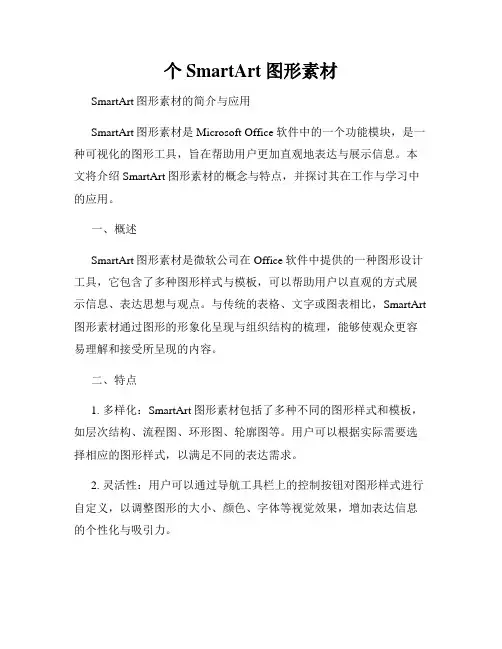 个 SmartArt 图形素材

SmartArt 图形素材的简介与应用

SmartArt 图形素材是 Microsoft Office 软件中的一个功能模块，是一种可视化的图形工具，旨在帮助用户更加直观地表达与展示信息。本文将介绍 SmartArt 图形素材的概念与特点，并探讨其在工作与学习中的应用。

一、概述

SmartArt 图形素材是微软公司在 Office 软件中提供的一种图形设计工具，它包含了多种图形样式与模板，可以帮助用户以直观的方式展示信息、表达思想与观点。与传统的表格、文字或图表相比，SmartArt 图形素材通过图形的形象化呈现与组织结构的梳理，能够使观众更容易理解和接受所呈现的内容。

二、特点

1. 多样化：SmartArt 图形素材包括了多种不同的图形样式和模板，如层次结构、流程图、环形图、轮廓图等。用户可以根据实际需要选择相应的图形样式，以满足不同的表达需求。

2. 灵活性：用户可以通过导航工具栏上的控制按钮对图形样式进行自定义，以调整图形的大小、颜色、字体等视觉效果，增加表达信息的个性化与吸引力。